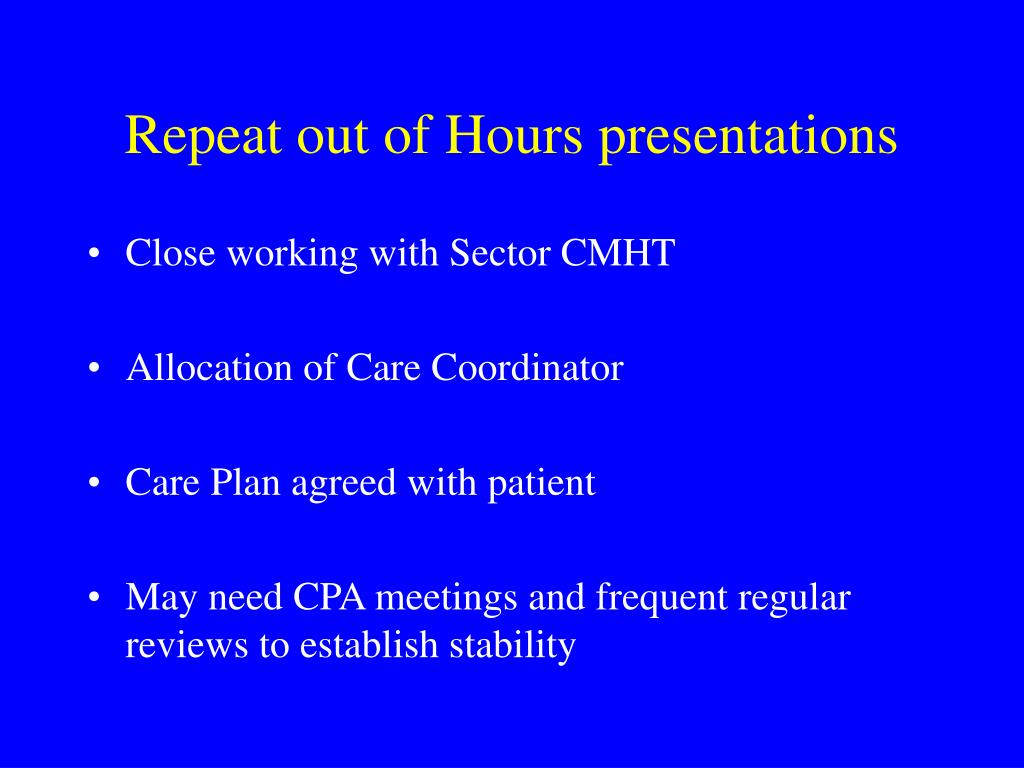 Repeat out of Hours presentations

• Close working with Sector CMHT

• Allocation of Care Coordinator

• Care Plan agreed with patient

• May need CPA meetings and frequent regular reviews to establish stability